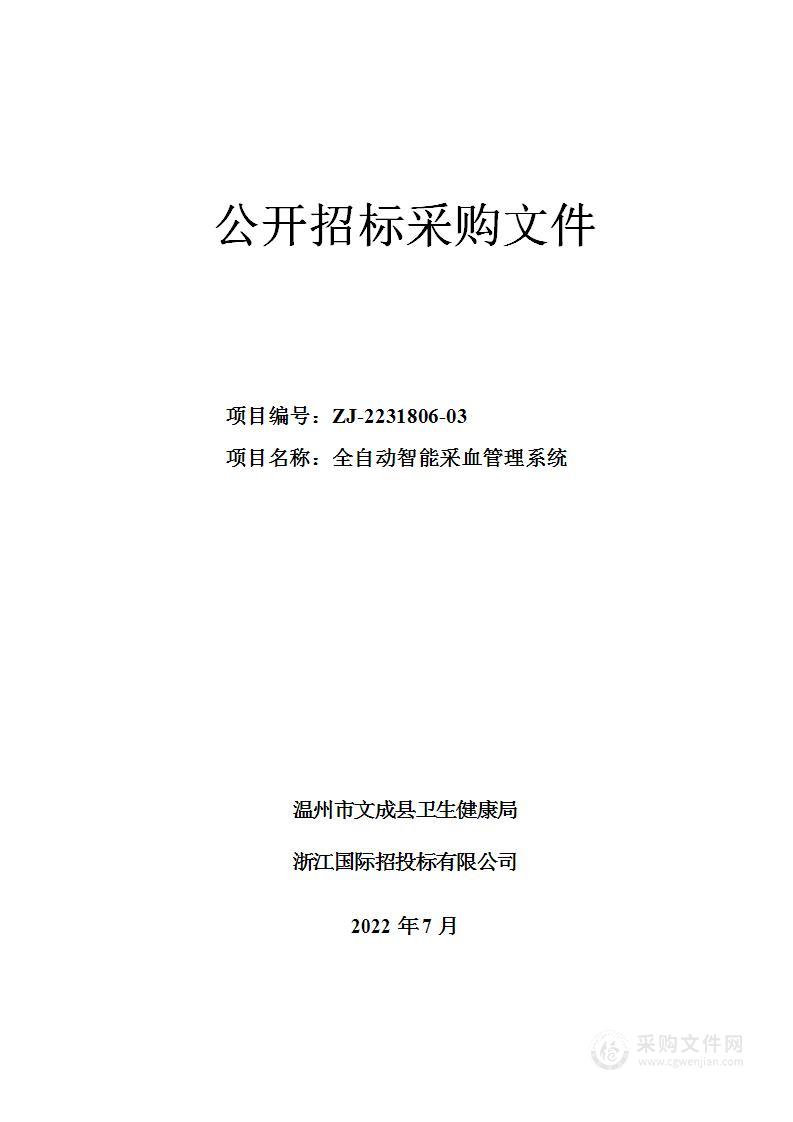 公开招标采购文件

项目编号：ZJ-2231806-03

项目名称：全自动智能采血管理系统

温州市文成县卫生健康局

浙江国际招投标有限公司

2022 年 7 月

采购文件网
www.cgwenjian.com